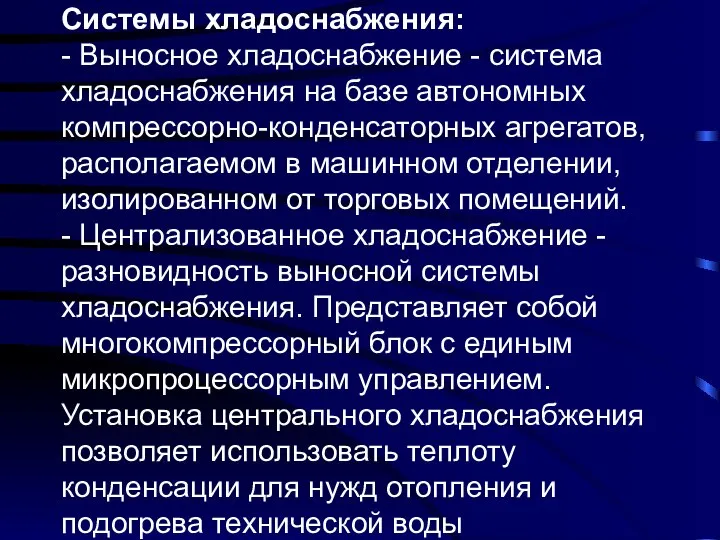 Системы хладоснабжения:
- Выносное хладоснабжение - система хладоснабжения на базе автономных компрессорно-конденсаторных агрегатов, располагаемом в машинном отделении, изолированном от торговых помещений.
- Централизованное хладоснабжение - разновидность выносной системы хладоснабжения. Представляет собой многокомпрессорный блок с единым микропроцессорным управлением. Установка центрального хладоснабжения позволяет использовать теплоту конденсации для нужд отопления и подогрева технической воды